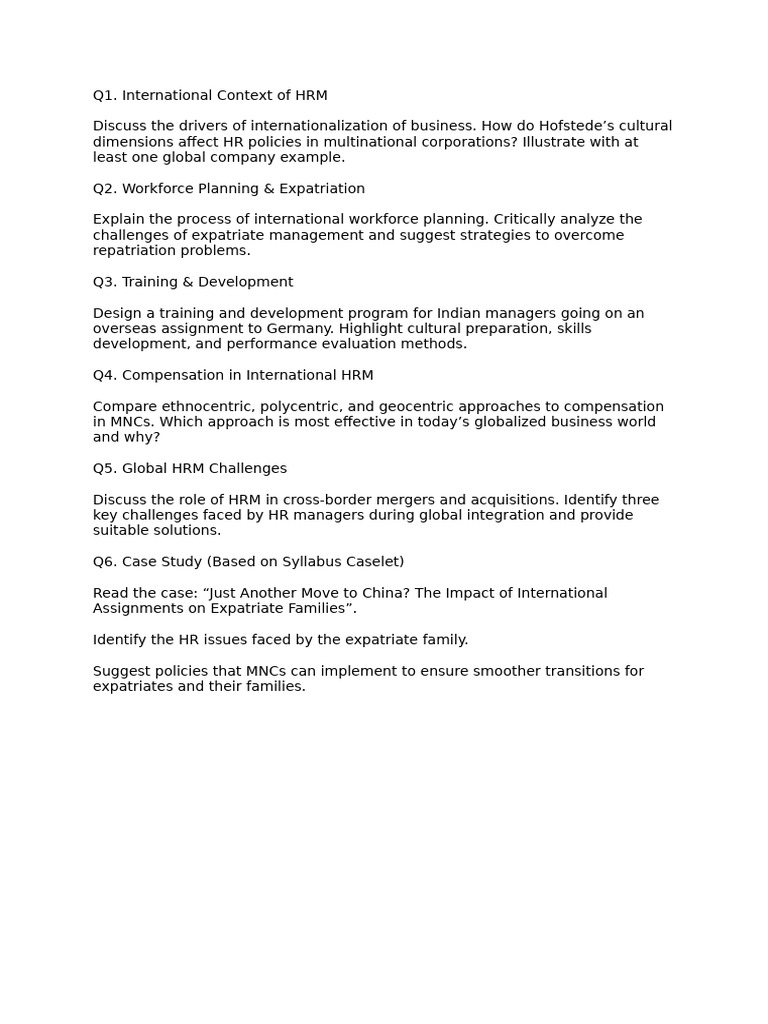 Q1. International Context of HRM

Discuss the drivers of internationalization of business. How do Hofstede’s cultural dimensions affect HR policies in multinational corporations? Illustrate with at least one global company example.

Q2. Workforce Planning & Expatriation

Explain the process of international workforce planning. Critically analyze the challenges of expatriate management and suggest strategies to overcome repatriation problems.

Q3. Training & Development

Design a training and development program for Indian managers going on an overseas assignment to Germany. Highlight cultural preparation, skills development, and performance evaluation methods.

Q4. Compensation in International HRM

Compare ethnocentric, polycentric, and geocentric approaches to compensation in MNCs. Which approach is most effective in today’s globalized business world and why?

Q5. Global HRM Challenges

Discuss the role of HRM in cross-border mergers and acquisitions. Identify three key challenges faced by HR managers during global integration and provide suitable solutions.

Q6. Case Study (Based on Syllabus Caselet)

Read the case: “Just Another Move to China? The Impact of International Assignments on Expatriate Families”.

Identify the HR issues faced by the expatriate family.

Suggest policies that MNCs can implement to ensure smoother transitions for expatriates and their families.